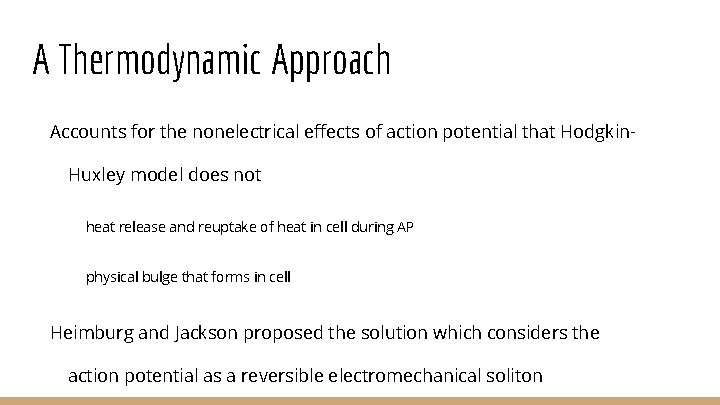 A Thermodynamic Approach

Accounts for the nonelectrical effects of action potential that Hodgkin-Huxley model does not

heat release and reuptake of heat in cell during AP

physical bulge that forms in cell

Heimburg and Jackson proposed the solution which considers the action potential as a reversible electromechanical soliton